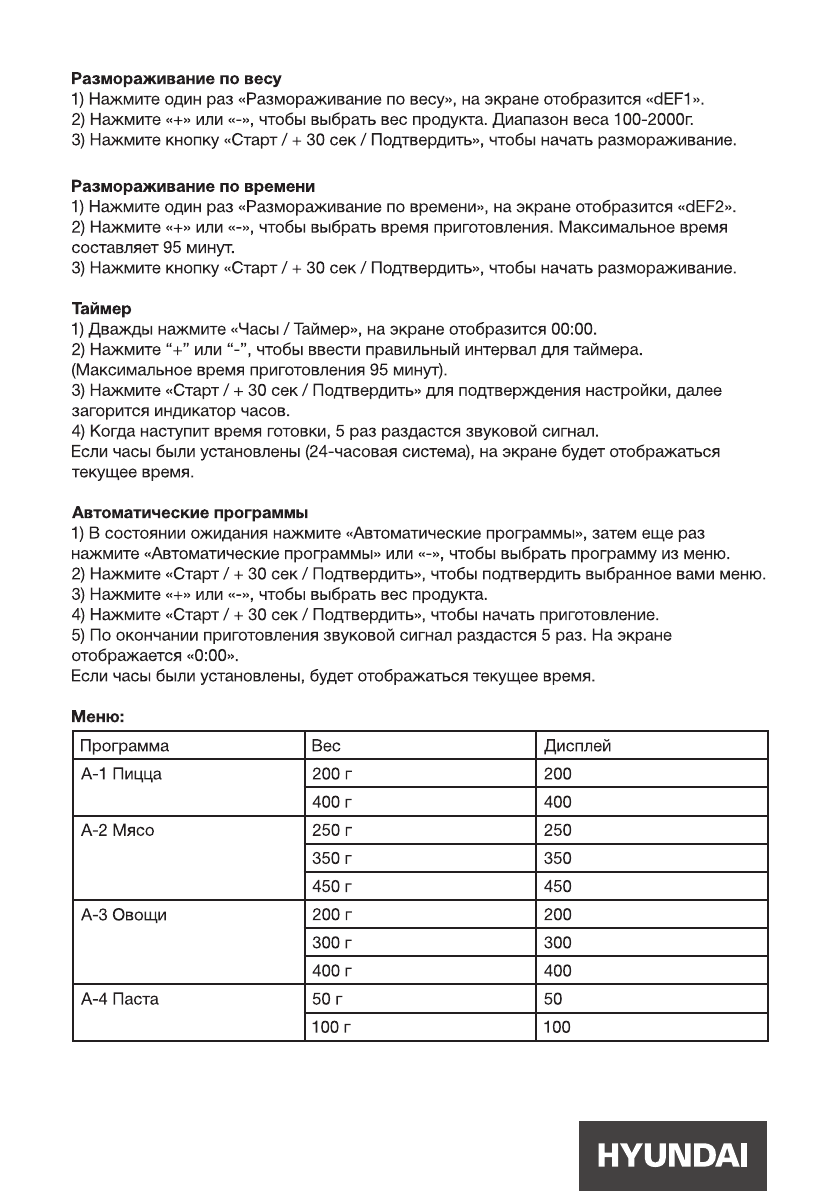 **Размораживание по весу**
1) Нажмите один раз «Размораживание по весу», на экране отобразится «dEF1».
2) Нажмите «+» или «-», чтобы выбрать вес продукта. Диапазон веса 100-2000г.
3) Нажмите кнопку «Старт / + 30 сек / Подтвердить», чтобы начать размораживание.

**Размораживание по времени**
1) Нажмите один раз «Размораживание по времени», на экране отобразится «dEF2».
2) Нажмите «+» или «-», чтобы выбрать время приготовления. Максимальное время составляет 95 минут.
3) Нажмите кнопку «Старт / + 30 сек / Подтвердить», чтобы начать размораживание.

**Таймер**
1) Дважды нажмите «Часы / Таймер», на экране отобразится 00:00.
2) Нажмите “+” или “-”, чтобы ввести правильный интервал для таймера. (Максимальное время приготовления 95 минут).
3) Нажмите «Старт / + 30 сек / Подтвердить» для подтверждения настройки, далее загорится индикатор часов.
4) Когда наступит время готовки, 5 раз раздастся звуковой сигнал.
Если часы были установлены (24-часовая система), на экране будет отображаться текущее время.

**Автоматические программы**
1) В состоянии ожидания нажмите «Автоматические программы», затем еще раз нажмите «Автоматические программы» или «-», чтобы выбрать программу из меню.
2) Нажмите «Старт / + 30 сек / Подтвердить», чтобы подтвердить выбранное вами меню.
3) Нажмите «+» или «-», чтобы выбрать вес продукта.
4) Нажмите «Старт / + 30 сек / Подтвердить», чтобы начать приготовление.
5) По окончании приготовления звуковой сигнал раздастся 5 раз. На экране отображается «0:00».
Если часы были установлены, будет отображаться текущее время.

**Меню:**

| Программа | Вес | Дисплей |
|---|---|---|
| А-1 Пицца | 200 г | 200 |
| | 400 г | 400 |
| А-2 Мясо | 250 г | 250 |
| | 350 г | 350 |
| | 450 г | 450 |
| А-3 Овощи | 200 г | 200 |
| | 300 г | 300 |
| | 400 г | 400 |
| А-4 Паста | 50 г | 50 |
| | 100 г | 100 |

HYUNDAI